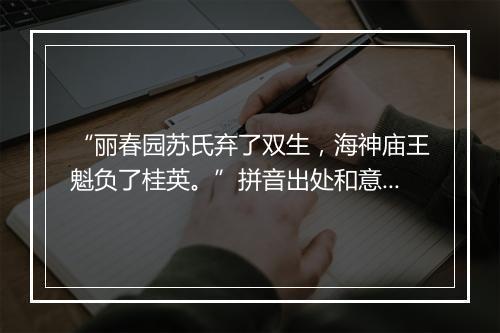 “丽春园苏氏弃了双生，海神庙王魁负了桂英。”拼音出处和意...